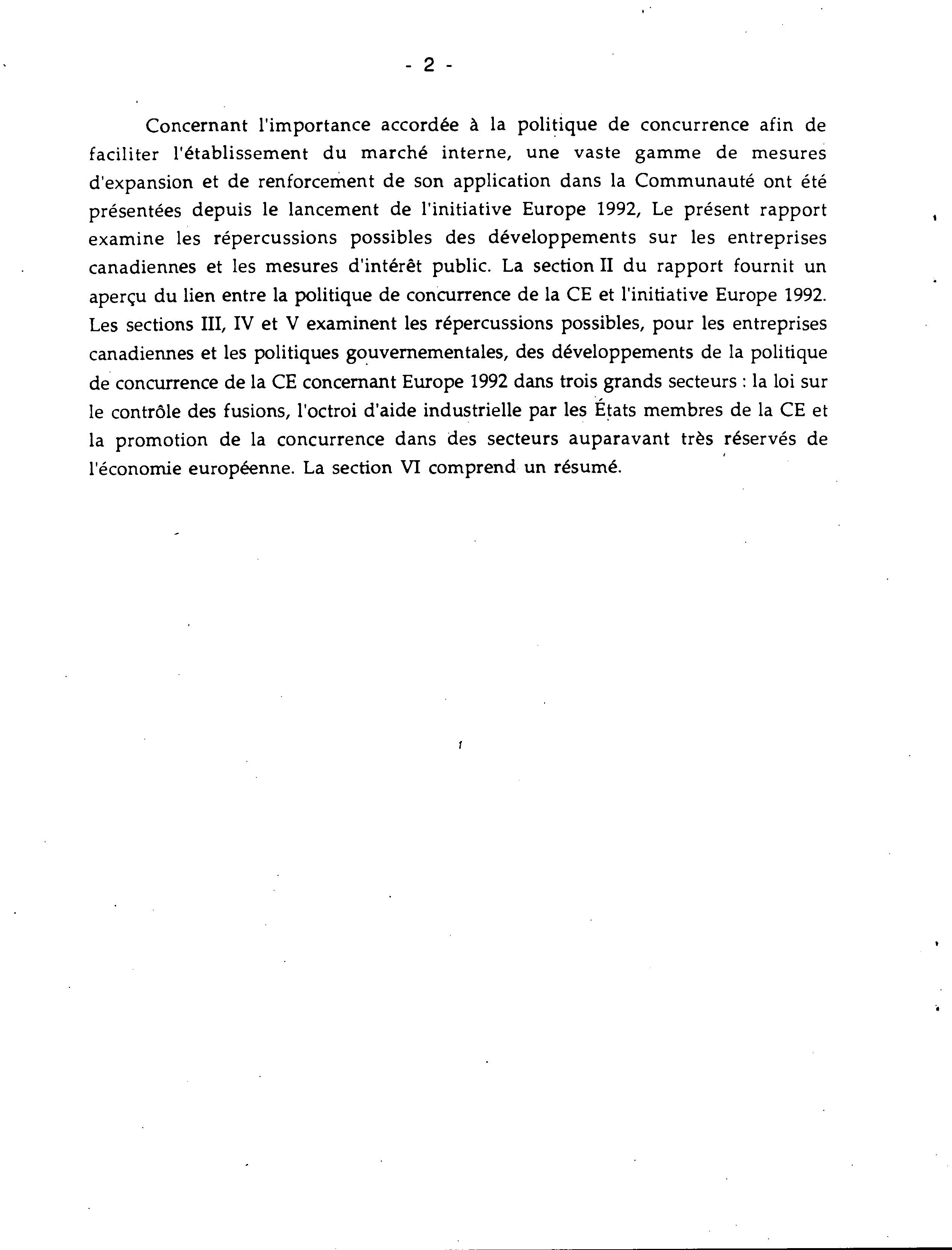 - 2 -

Concernant l'importance accordée à la politique de concurrence afin de faciliter l'établissement du marché interne, une vaste gamme de mesures d'expansion et de renforcement de son application dans la Communauté ont été présentées depuis le lancement de l'initiative Europe 1992, Le présent rapport examine les répercussions possibles des développements sur les entreprises canadiennes et les mesures d'intérêt public. La section II du rapport fournit un aperçu du lien entre la politique de concurrence de la CE et l'initiative Europe 1992. Les sections III, IV et V examinent les répercussions possibles, pour les entreprises canadiennes et les politiques gouvernementales, des développements de la politique de concurrence de la CE concernant Europe 1992 dans trois grands secteurs : la loi sur le contrôle des fusions, l'octroi d'aide industrielle par les États membres de la CE et la promotion de la concurrence dans des secteurs auparavant très réservés de l'économie européenne. La section VI comprend un résumé.